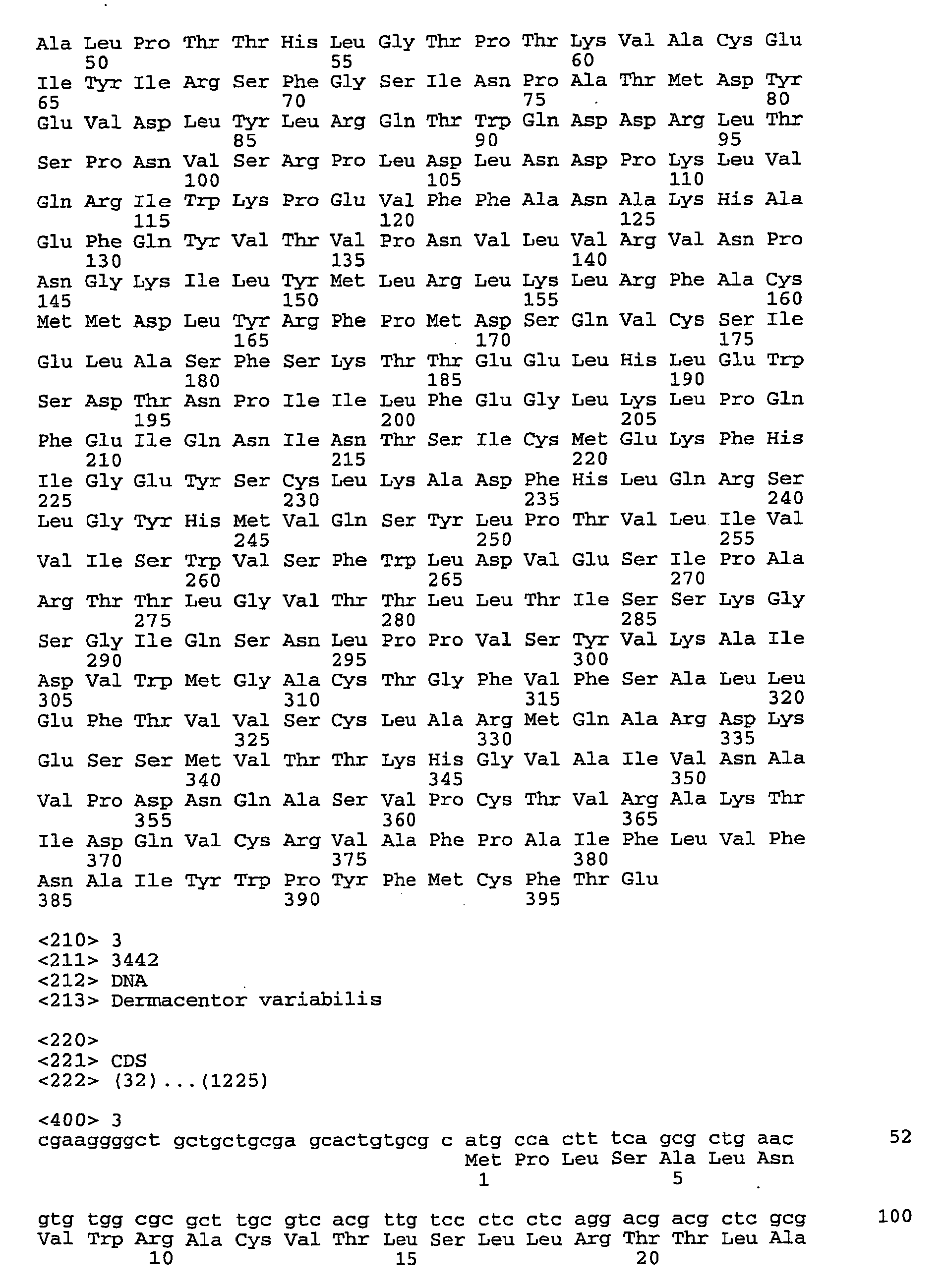 Ala Leu Pro Thr Thr His Leu Gly Thr Pro Thr Lys Val Ala Cys Glu
50 55 60
Ile Tyr Ile Arg Ser Phe Gly Ser Ile Asn Pro Ala Thr Met Asp Tyr
65 70 75 80
Glu Val Asp Leu Tyr Leu Arg Gln Thr Trp Gln Asp Asp Arg Leu Thr
85 90 95
Ser Pro Asn Val Ser Arg Pro Leu Asp Leu Asn Asp Pro Lys Leu Val
100 105 110
Gln Arg Ile Trp Lys Pro Glu Val Phe Phe Ala Asn Ala Lys His Ala
115 120 125
Glu Phe Gln Tyr Val Thr Val Pro Asn Val Leu Val Arg Val Asn Pro
130 135 140
Asn Gly Lys Ile Leu Tyr Met Leu Arg Leu Lys Leu Arg Phe Ala Cys
145 150 155 160
Met Met Asp Leu Tyr Arg Phe Pro Met Asp Ser Gln Val Cys Ser Ile
165 170 175
Glu Leu Ala Ser Phe Ser Lys Thr Thr Glu Glu Leu His Leu Glu Trp
180 185 190
Ser Asp Thr Asn Pro Ile Ile Leu Phe Glu Gly Leu Lys Leu Pro Gln
195 200 205
Phe Glu Ile Gln Asn Ile Asn Thr Ser Ile Cys Met Glu Lys Phe His
210 215 220
Ile Gly Glu Tyr Ser Cys Leu Lys Ala Asp Phe His Leu Gln Arg Ser
225 230 235 240
Leu Gly Tyr His Met Val Gln Ser Tyr Leu Pro Thr Val Leu Ile Val
245 250 255
Val Ile Ser Trp Val Ser Phe Trp Leu Asp Val Glu Ser Ile Pro Ala
260 265 270
Arg Thr Thr Leu Gly Val Thr Thr Leu Leu Thr Ile Ser Ser Lys Gly
275 280 285
Ser Gly Ile Gln Ser Asn Leu Pro Pro Val Ser Tyr Val Lys Ala Ile
290 295 300
Asp Val Trp Met Gly Ala Cys Thr Gly Phe Val Phe Ser Ala Leu Leu
305 310 315 320
Glu Phe Thr Val Val Ser Cys Leu Ala Arg Met Gln Ala Arg Asp Lys
325 330 335
Glu Ser Ser Met Val Thr Thr Lys His Gly Val Ala Ile Val Asn Ala
340 345 350
Val Pro Asp Asn Gln Ala Ser Val Pro Cys Thr Val Arg Ala Lys Thr
355 360 365
Ile Asp Gln Val Cys Arg Val Ala Phe Pro Ala Ile Phe Leu Val Phe
370 375 380
Asn Ala Ile Tyr Trp Pro Tyr Phe Met Cys Phe Thr Glu
385 390 395

<210> 3
<211> 3442
<212> DNA
<213> Dermacentor variabilis

<220>
<221> CDS
<222> (32)...(1225)

<400> 3
cgaaggggct gctgctgcga gcactgtgcg c atg cca ctt tca gcg ctg aac 52
Met Pro Leu Ser Ala Leu Asn
1 5

gtg tgg cgc gct tgc gtc acg ttg tcc ctc ctc agg acg acg ctc gcg 100
Val Trp Arg Ala Cys Val Thr Leu Ser Leu Leu Arg Thr Thr Leu Ala
10 15 20